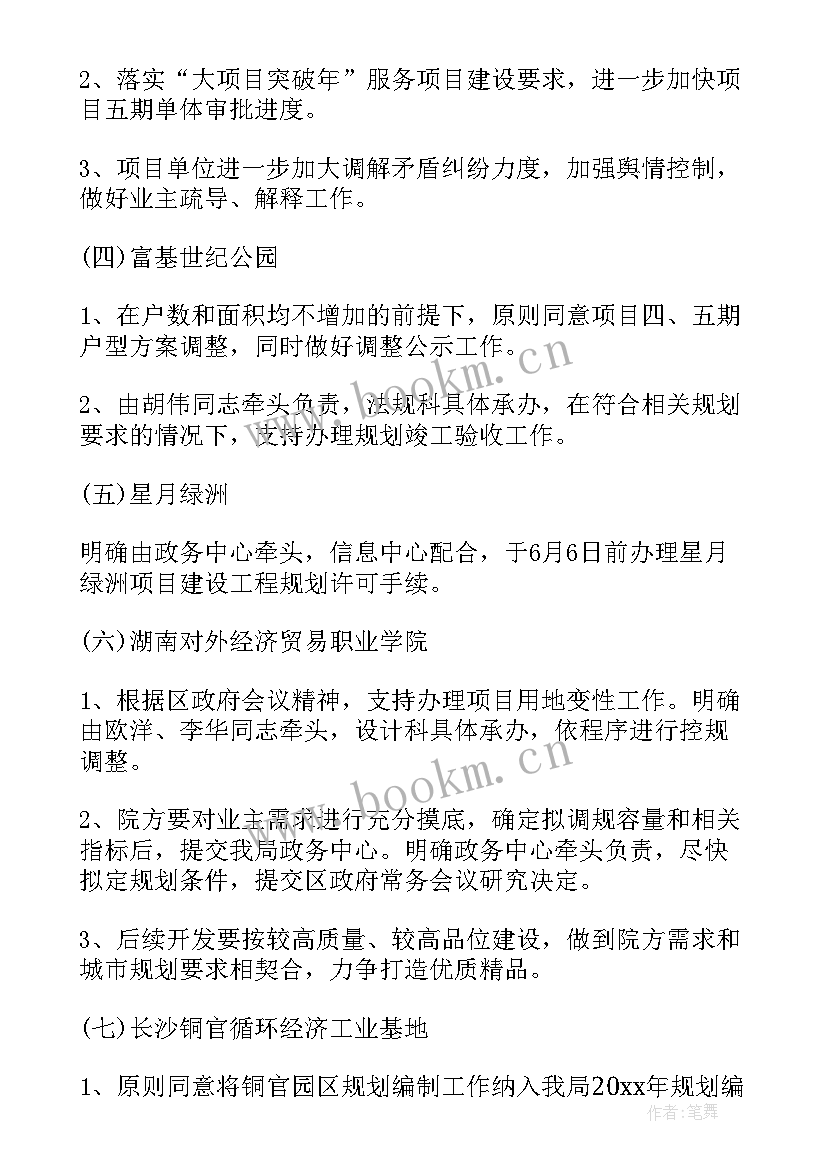 2、落实“大项目突破年”服务项目建设要求，进一步加快项目五期单体审批进度。

3、项目单位进一步加大调解矛盾纠纷力度，加强舆情控制，做好业主疏导、解释工作。

(四)富基世纪公园

1、在户数和面积均不增加的前提下，原则同意项目四、五期户型方案调整，同时做好调整公示工作。

2、由胡伟同志牵头负责，法规科具体承办，在符合相关规划要求的情况下，支持办理规划竣工验收工作。

(五)星月绿洲

明确由政务中心牵头，信息中心配合，于6月6日前办理星月绿洲项目建设工程规划许可手续。

(六)湖南对外经济贸易职业学院

1、根据区政府会议精神，支持办理项目用地变性工作。明确由欧洋、李华同志牵头，设计科具体承办，依程序进行控规调整。

2、院方要对业主需求进行充分摸底，确定拟调规容量和相关指标后，提交我局政务中心。明确政务中心牵头负责，尽快拟定规划条件，提交区政府常务会议研究决定。

3、后续开发要按较高质量、较高品位建设，做到院方需求和城市规划要求相契合，力争打造优质精品。

(七)长沙铜官循环经济工业基地

1、原则同意将铜官园区规划编制工作纳入我局20xx年规划编

www.bookm.cn
www.bookm.cn
作者：笔舞